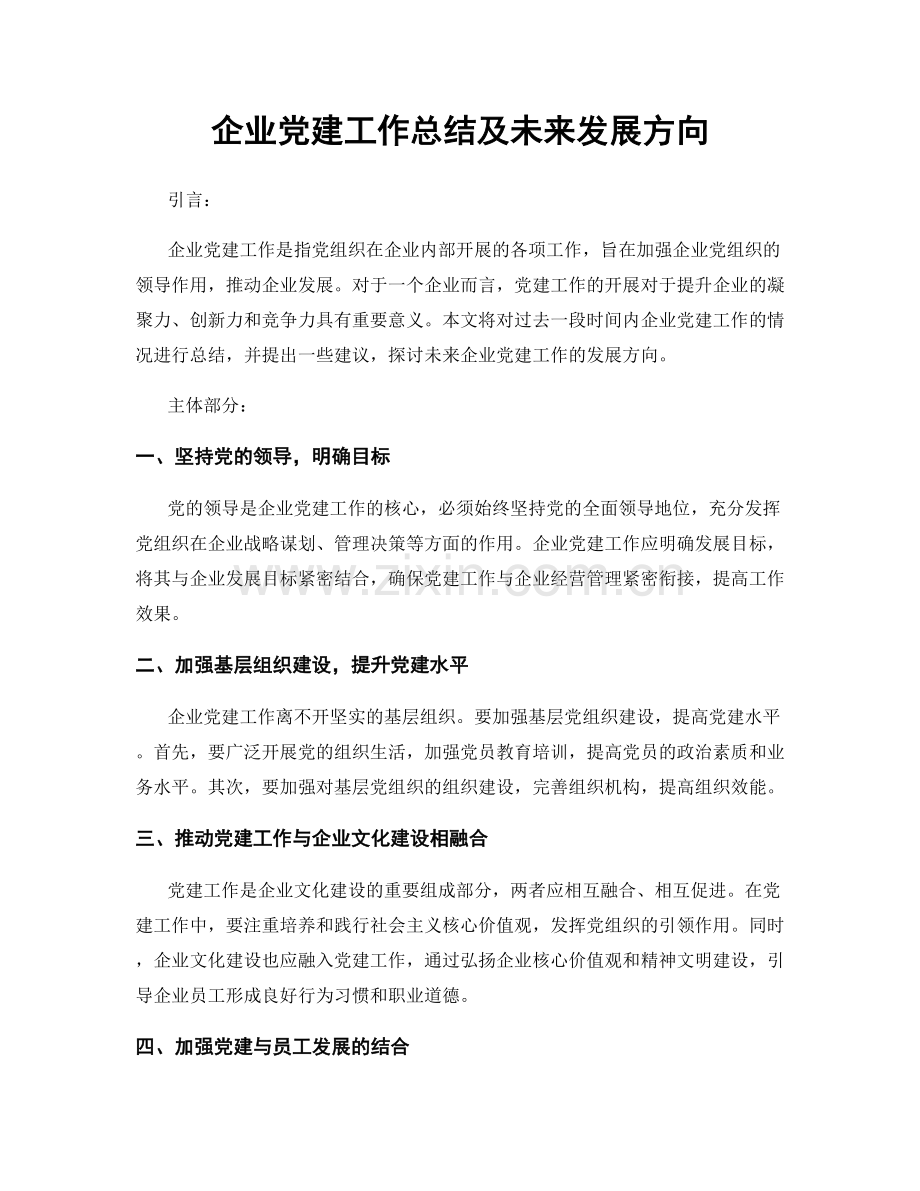 企业党建工作总结及未来发展方向

引言：

企业党建工作是指党组织在企业内部开展的各项工作，旨在加强企业党组织的领导作用，推动企业发展。对于一个企业而言，党建工作的开展对于提升企业的凝聚力、创新力和竞争力具有重要意义。本文将对过去一段时间内企业党建工作的情况进行总结，并提出一些建议，探讨未来企业党建工作的发展方向。

主体部分：

一、坚持党的领导，明确目标

党的领导是企业党建工作的核心，必须始终坚持党的全面领导地位，充分发挥党组织在企业战略谋划、管理决策等方面的作用。企业党建工作应明确发展目标，将其与企业发展目标紧密结合，确保党建工作与企业经营管理紧密衔接，提高工作效果。

二、加强基层组织建设，提升党建水平

企业党建工作离不开坚实的基层组织。要加强基层党组织建设，提高党建水平。首先，要广泛开展党的组织生活，加强党员教育培训，提高党员的政治素质和业务水平。其次，要加强对基层党组织的组织建设，完善组织机构，提高组织效能。

三、推动党建工作与企业文化建设相融合

党建工作是企业文化建设的重要组成部分，两者应相互融合、相互促进。在党建工作中，要注重培养和践行社会主义核心价值观，发挥党组织的引领作用。同时，企业文化建设也应融入党建工作，通过弘扬企业核心价值观和精神文明建设，引导企业员工形成良好行为习惯和职业道德。

四、加强党建与员工发展的结合

www.zixin.com.cn